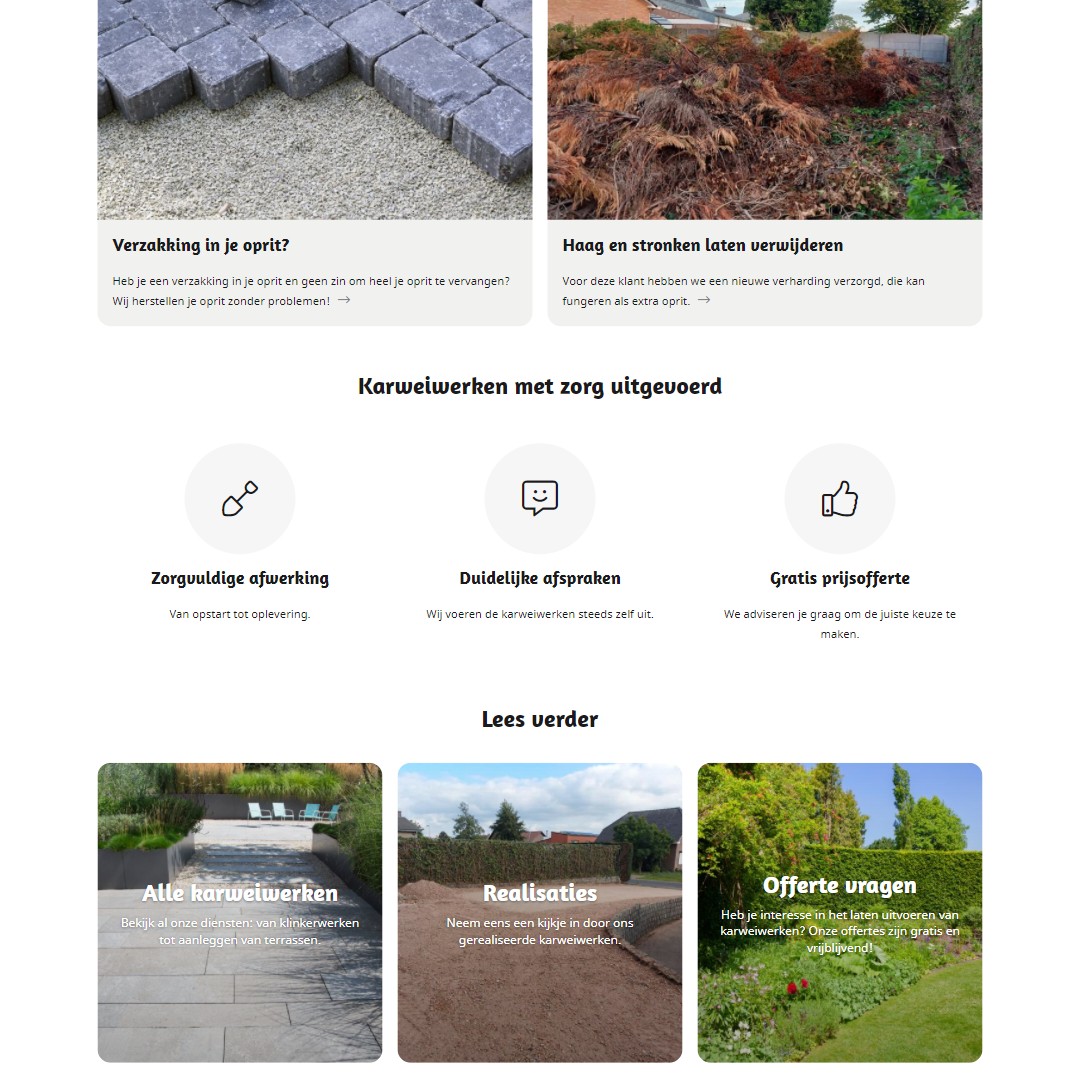 Verzakking in je oprit?

Heb je een verzakking in je oprit en geen zin om heel je oprit te vervangen? Wij herstellen je oprit zonder problemen! →

Haag en stronken laten verwijderen

Voor deze klant hebben we een nieuwe verharding verzorgd, die kan fungeren als extra oprit. →

Karweiwerken met zorg uitgevoerd

Zorgvuldige afwerking

Van opstart tot oplevering.

Duidelijke afspraken

Wij voeren de karweiwerken steeds zelf uit.

Gratis prijsofferte

We adviseren je graag om de juiste keuze te maken.

Lees verder

Alle karweiwerken

Bekijk al onze diensten: van klinkerwerken tot aanleggen van terrassen.

Realisaties

Neem eens een kijkje in door ons gerealiseerde karweiwerken.

Offerte vragen

Heb je interesse in het laten uitvoeren van karweiwerken? Onze offertes zijn gratis en vrijblijvend!